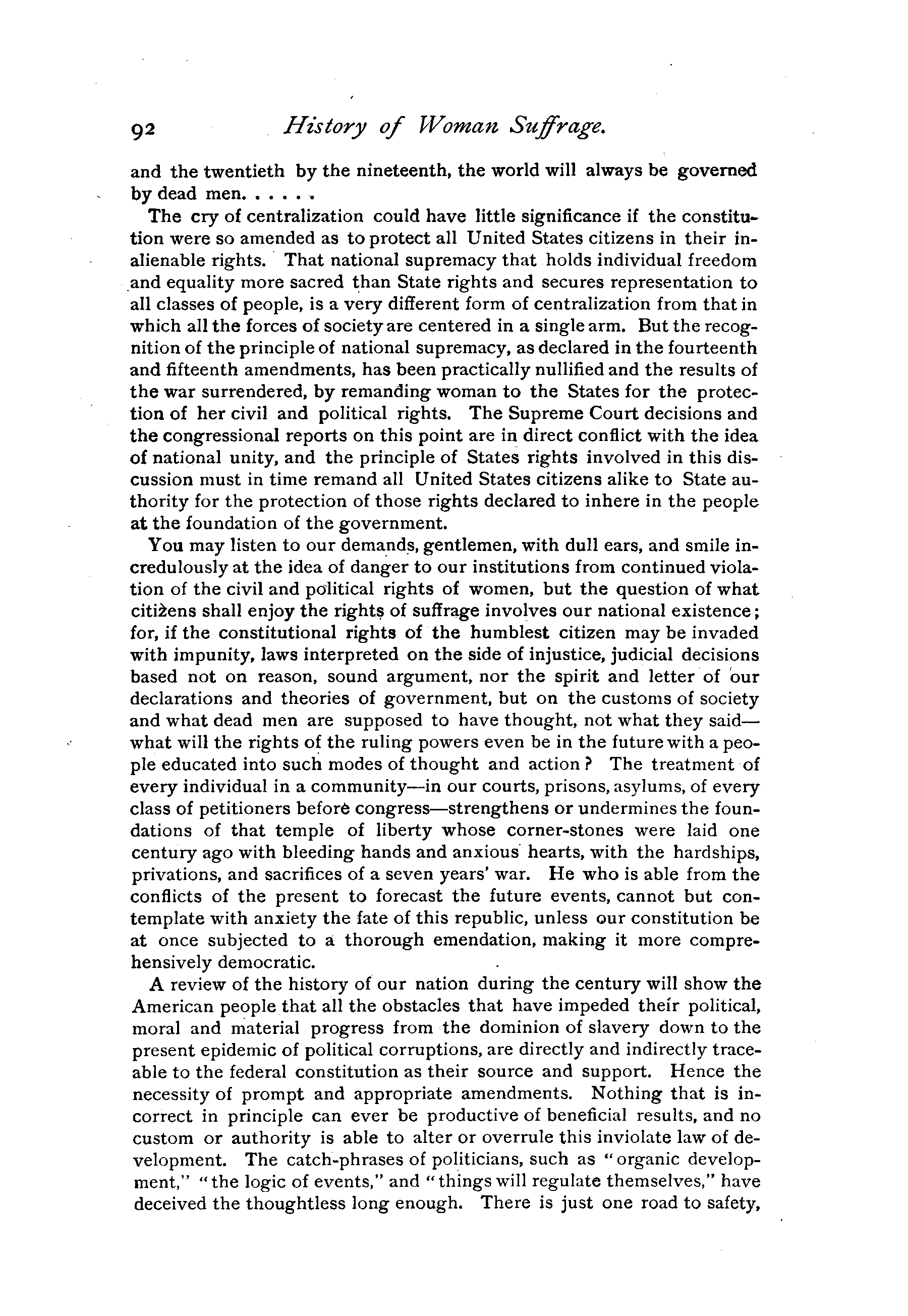 92 History of Woman Suffrage.

and the twentieth by the nineteenth, the world will always be governed by dead men. . . . . .

The cry of centralization could have little significance if the constitution were so amended as to protect all United States citizens in their inalienable rights. That national supremacy that holds individual freedom and equality more sacred than State rights and secures representation to all classes of people, is a very different form of centralization from that in which all the forces of society are centered in a single arm. But the recognition of the principle of national supremacy, as declared in the fourteenth and fifteenth amendments, has been practically nullified and the results of the war surrendered, by remanding woman to the States for the protection of her civil and political rights. The Supreme Court decisions and the congressional reports on this point are in direct conflict with the idea of national unity, and the principle of States rights involved in this discussion must in time remand all United States citizens alike to State authority for the protection of those rights declared to inhere in the people at the foundation of the government.

You may listen to our demands, gentlemen, with dull ears, and smile incredulously at the idea of danger to our institutions from continued violation of the civil and political rights of women, but the question of what citizens shall enjoy the rights of suffrage involves our national existence; for, if the constitutional rights of the humblest citizen may be invaded with impunity, laws interpreted on the side of injustice, judicial decisions based not on reason, sound argument, nor the spirit and letter of our declarations and theories of government, but on the customs of society and what dead men are supposed to have thought, not what they said—what will the rights of the ruling powers even be in the future with a people educated into such modes of thought and action? The treatment of every individual in a community—in our courts, prisons, asylums, of every class of petitioners before congress—strengthens or undermines the foundations of that temple of liberty whose corner-stones were laid one century ago with bleeding hands and anxious hearts, with the hardships, privations, and sacrifices of a seven years' war. He who is able from the conflicts of the present to forecast the future events, cannot but contemplate with anxiety the fate of this republic, unless our constitution be at once subjected to a thorough emendation, making it more comprehensively democratic.

A review of the history of our nation during the century will show the American people that all the obstacles that have impeded their political, moral and material progress from the dominion of slavery down to the present epidemic of political corruptions, are directly and indirectly traceable to the federal constitution as their source and support. Hence the necessity of prompt and appropriate amendments. Nothing that is incorrect in principle can ever be productive of beneficial results, and no custom or authority is able to alter or overrule this inviolate law of development. The catch-phrases of politicians, such as "organic development," "the logic of events," and "things will regulate themselves," have deceived the thoughtless long enough. There is just one road to safety,